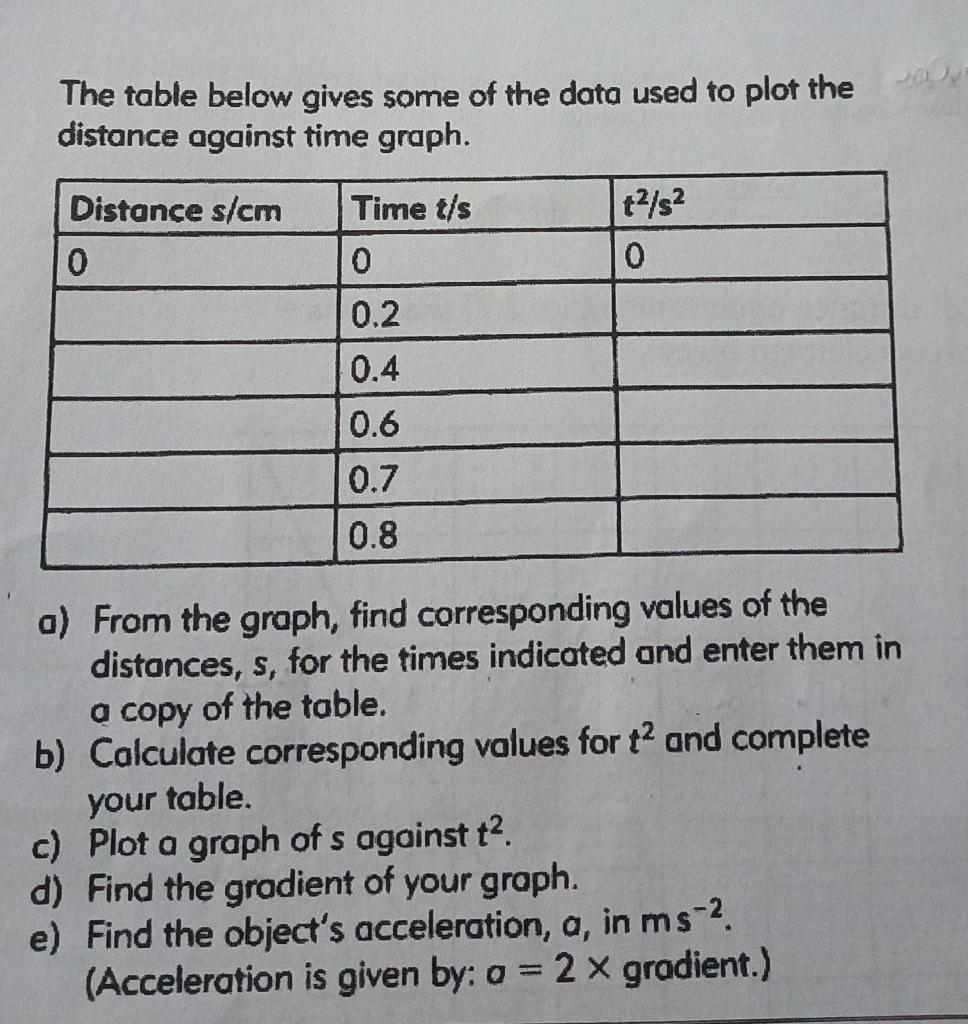 The table below gives some of the data used to plot the distance against time graph.

| Distance s/cm | Time t/s | $t^2/s^2$ |
|---|---|---|
| 0 | 0 | 0 |
| | 0.2 | |
| | 0.4 | |
| | 0.6 | |
| | 0.7 | |
| | 0.8 | |

a) From the graph, find corresponding values of the distances, s, for the times indicated and enter them in a copy of the table.
b) Calculate corresponding values for $t^2$ and complete your table.
c) Plot a graph of s against $t^2$.
d) Find the gradient of your graph.
e) Find the object's acceleration, a, in $m\,s^{-2}$.
(Acceleration is given by: $a = 2 \times$ gradient.)